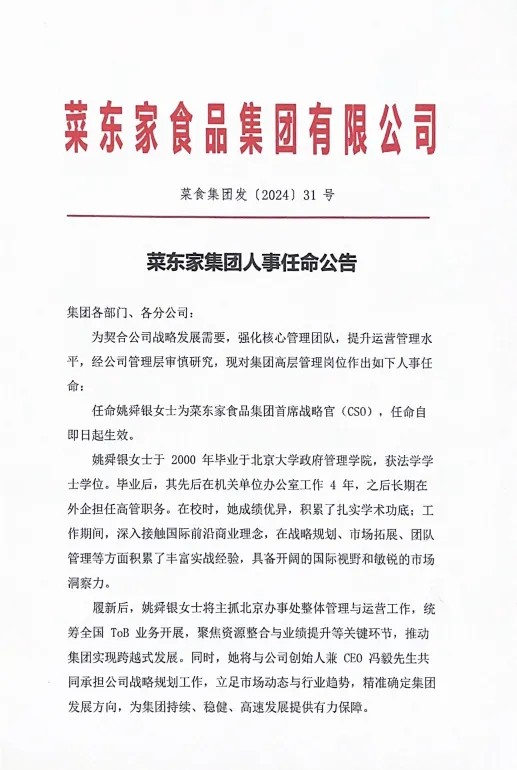 菜东家食品集团有限公司

菜食集团发〔2024〕31 号

菜东家集团人事任命公告

集团各部门、各分公司：

为契合公司战略发展需要，强化核心管理团队，提升运营管理水平，经公司管理层审慎研究，现对集团高层管理岗位作出如下人事任命：

任命姚舜银女士为菜东家食品集团首席战略官（CSO），任命自即日起生效。

姚舜银女士于 2000 年毕业于北京大学政府管理学院，获法学学士学位。毕业后，其先后在机关单位办公室工作 4 年，之后长期在外企担任高管职务。在校时，她成绩优异，积累了扎实学术功底；工作期间，深入接触国际前沿商业理念，在战略规划、市场拓展、团队管理等方面积累了丰富实战经验，具备开阔的国际视野和敏锐的市场洞察力。

履新后，姚舜银女士将主抓北京办事处整体管理与运营工作，统筹全国 ToB 业务开展，聚焦资源整合与业绩提升等关键环节，推动集团实现跨越式发展。同时，她将与公司创始人兼 CEO 冯毅先生共同承担公司战略规划工作，立足市场动态与行业趋势，精准确定集团发展方向，为集团持续、稳健、高速发展提供有力保障。